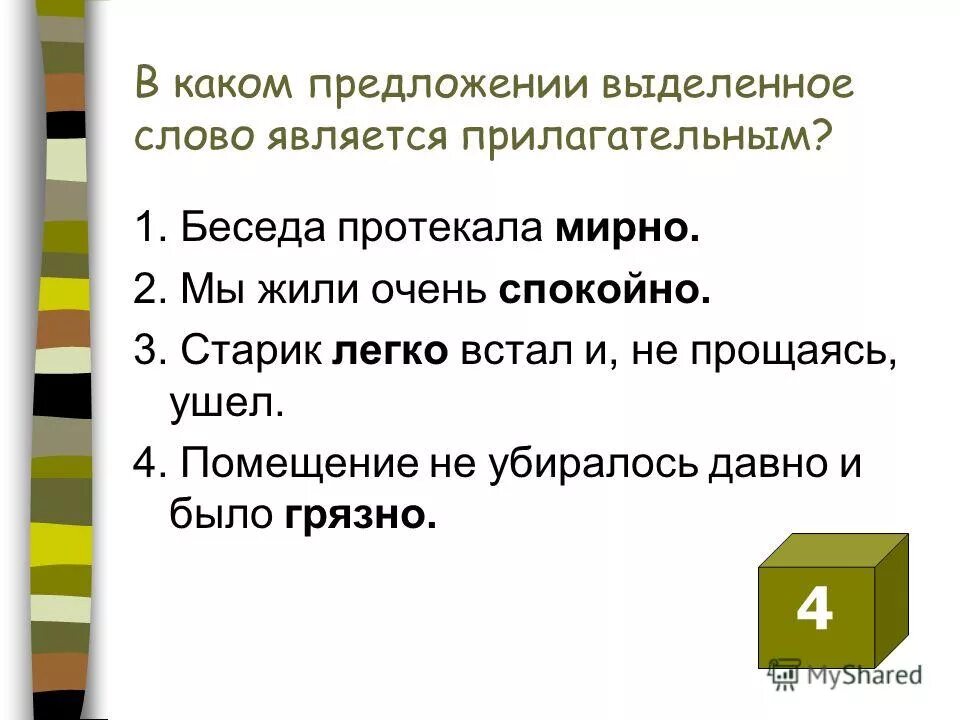 В каком предложении выделенное слово является прилагательным?

1. Беседа протекала мирно.

2. Мы жили очень спокойно.

3. Старик легко встал и, не прощаясь, ушел.

4. Помещение не убиралось давно и было грязно.

4

MyShared